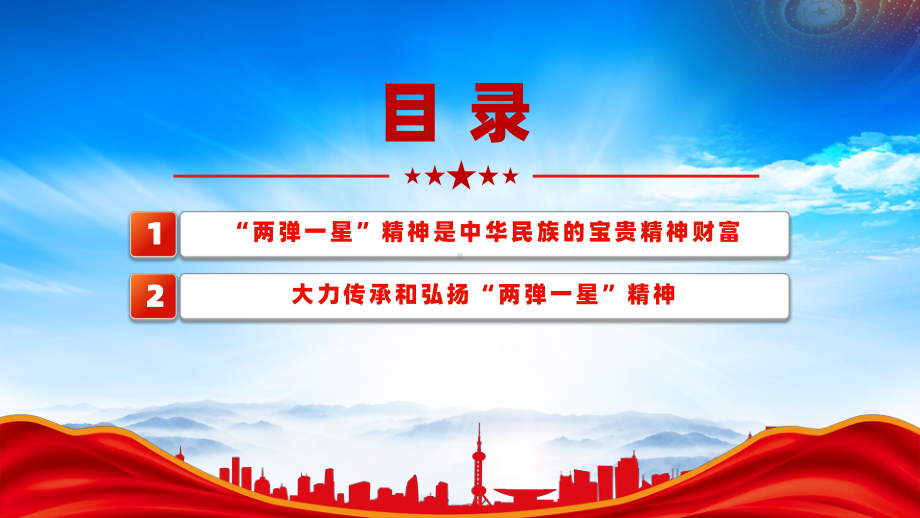 目录

1 “两弹一星”精神是中华民族的宝贵精神财富

2 大力传承和弘扬“两弹一星”精神